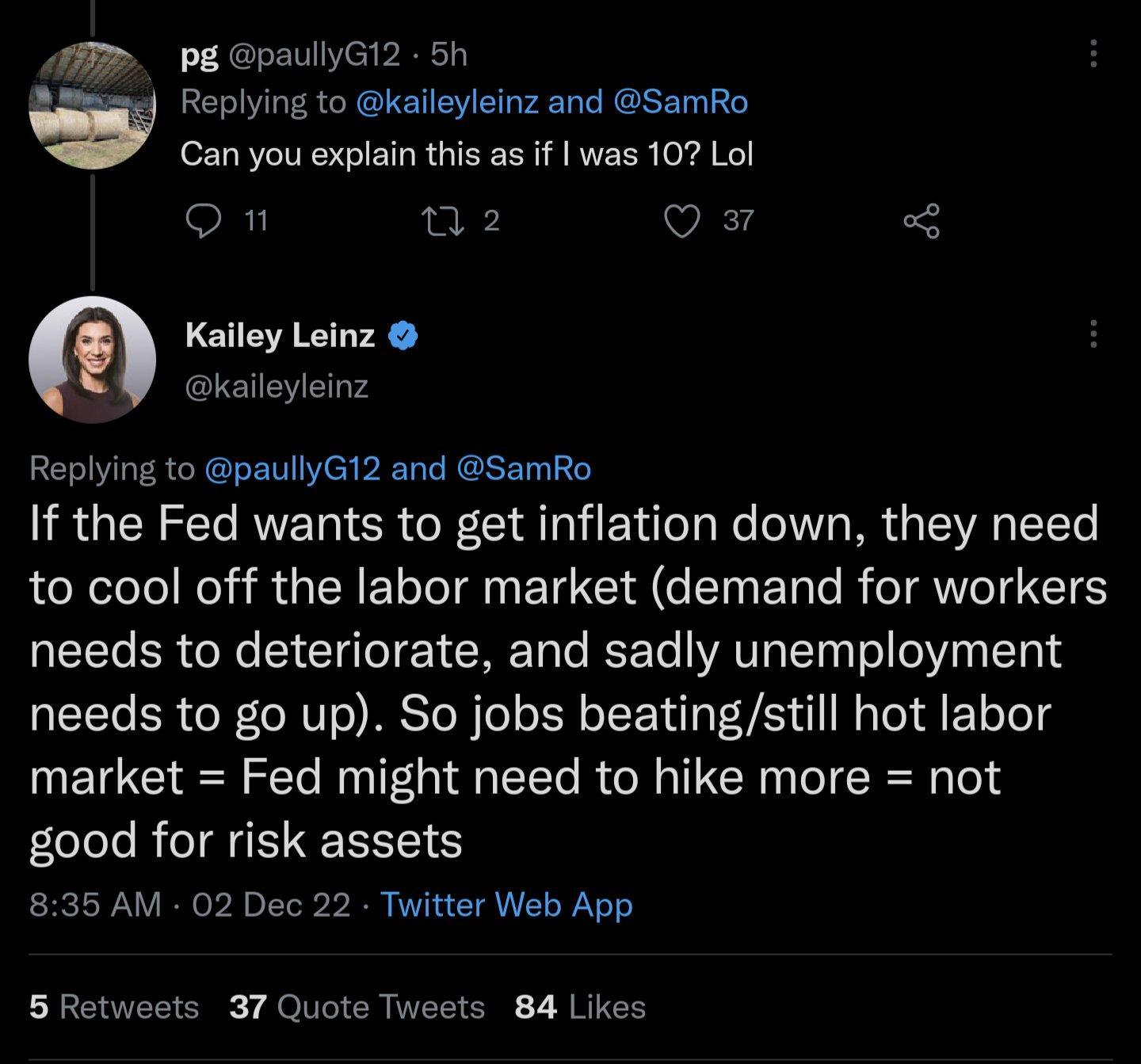 pg @paullyG12 · 5h
Replying to @kaileyleinz and @SamRo
Can you explain this as if I was 10? Lol

11 2 37

Kailey Leinz
@kaileyleinz

Replying to @paullyG12 and @SamRo
If the Fed wants to get inflation down, they need to cool off the labor market (demand for workers needs to deteriorate, and sadly unemployment needs to go up). So jobs beating/still hot labor market = Fed might need to hike more = not good for risk assets

8:35 AM · 02 Dec 22 · Twitter Web App

5 Retweets 37 Quote Tweets 84 Likes